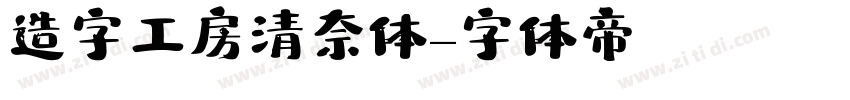 造字工房清奈体-字体帝

www.zi ti di.com www.zi ti di.com www.zi ti di.com www.zi ti di.com